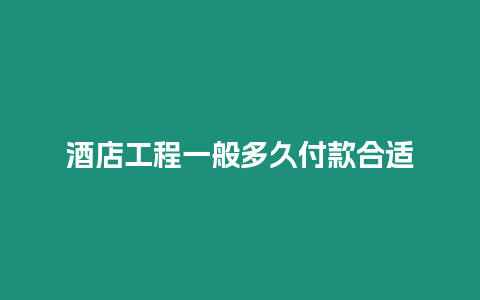 酒店工程一般多久付款合适